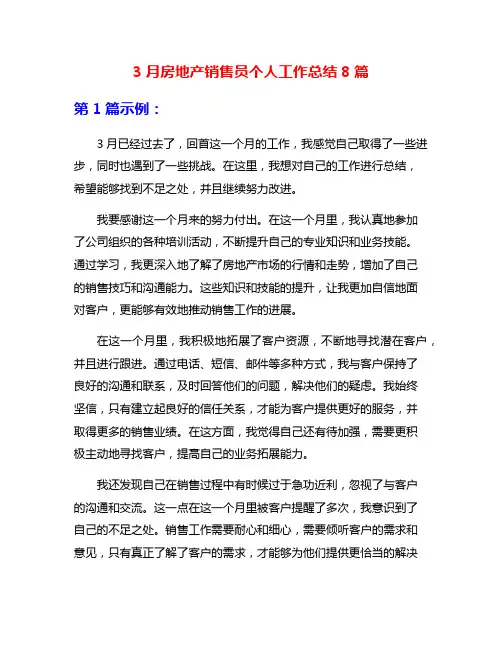 3 月房地产销售员个人工作总结 8 篇

第 1 篇示例：

3 月已经过去了，回首这一个月的工作，我感觉自己取得了一些进步，同时也遇到了一些挑战。在这里，我想对自己的工作进行总结，希望能够找到不足之处，并且继续努力改进。

我要感谢这一个月来的努力付出。在这一个月里，我认真地参加了公司组织的各种培训活动，不断提升自己的专业知识和业务技能。通过学习，我更深入地了解了房地产市场的行情和走势，增加了自己的销售技巧和沟通能力。这些知识和技能的提升，让我更加自信地面对客户，更能够有效地推动销售工作的进展。

在这一个月里，我积极地拓展了客户资源，不断地寻找潜在客户，并且进行跟进。通过电话、短信、邮件等多种方式，我与客户保持了良好的沟通和联系，及时回答他们的问题，解决他们的疑虑。我始终坚信，只有建立起良好的信任关系，才能为客户提供更好的服务，并取得更多的销售业绩。在这方面，我觉得自己还有待加强，需要更积极主动地寻找客户，提高自己的业务拓展能力。

我还发现自己在销售过程中有时候过于急功近利，忽视了与客户的沟通和交流。这一点在这一个月里被客户提醒了多次，我意识到了自己的不足之处。销售工作需要耐心和细心，需要倾听客户的需求和意见，只有真正了解了客户的需求，才能够为他们提供更恰当的解决